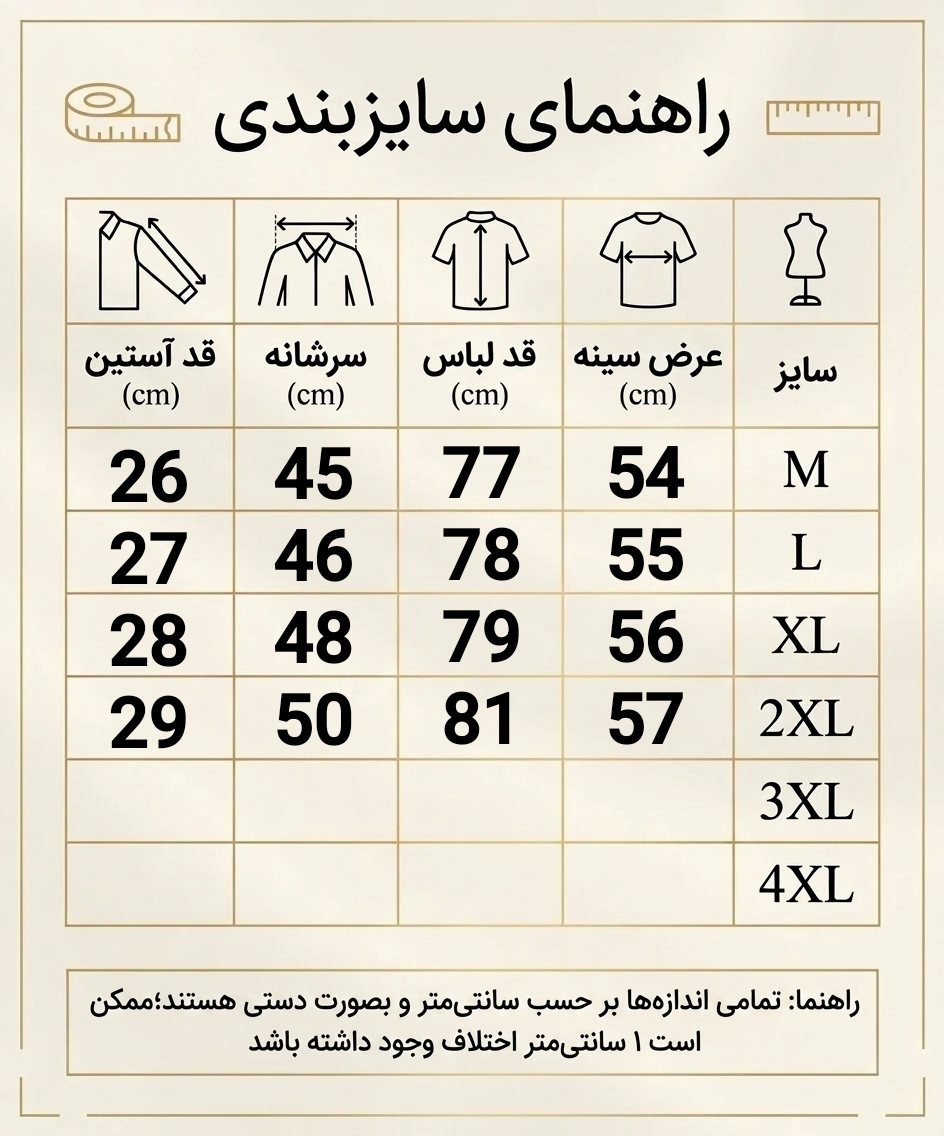 راهنمای سایزبندی

| سایز | عرض سینه (cm) | قد لباس (cm) | سرشانه (cm) | قد آستین (cm) |
|---|---|---|---|---|
| M | 54 | 77 | 45 | 26 |
| L | 55 | 78 | 46 | 27 |
| XL | 56 | 79 | 48 | 28 |
| 2XL | 57 | 81 | 50 | 29 |
| 3XL | | | | |
| 4XL | | | | |

راهنما: تمامی اندازه‌ها بر حسب سانتی‌متر و بصورت دستی هستند؛ممکن است ۱ سانتی‌متر اختلاف وجود داشته باشد